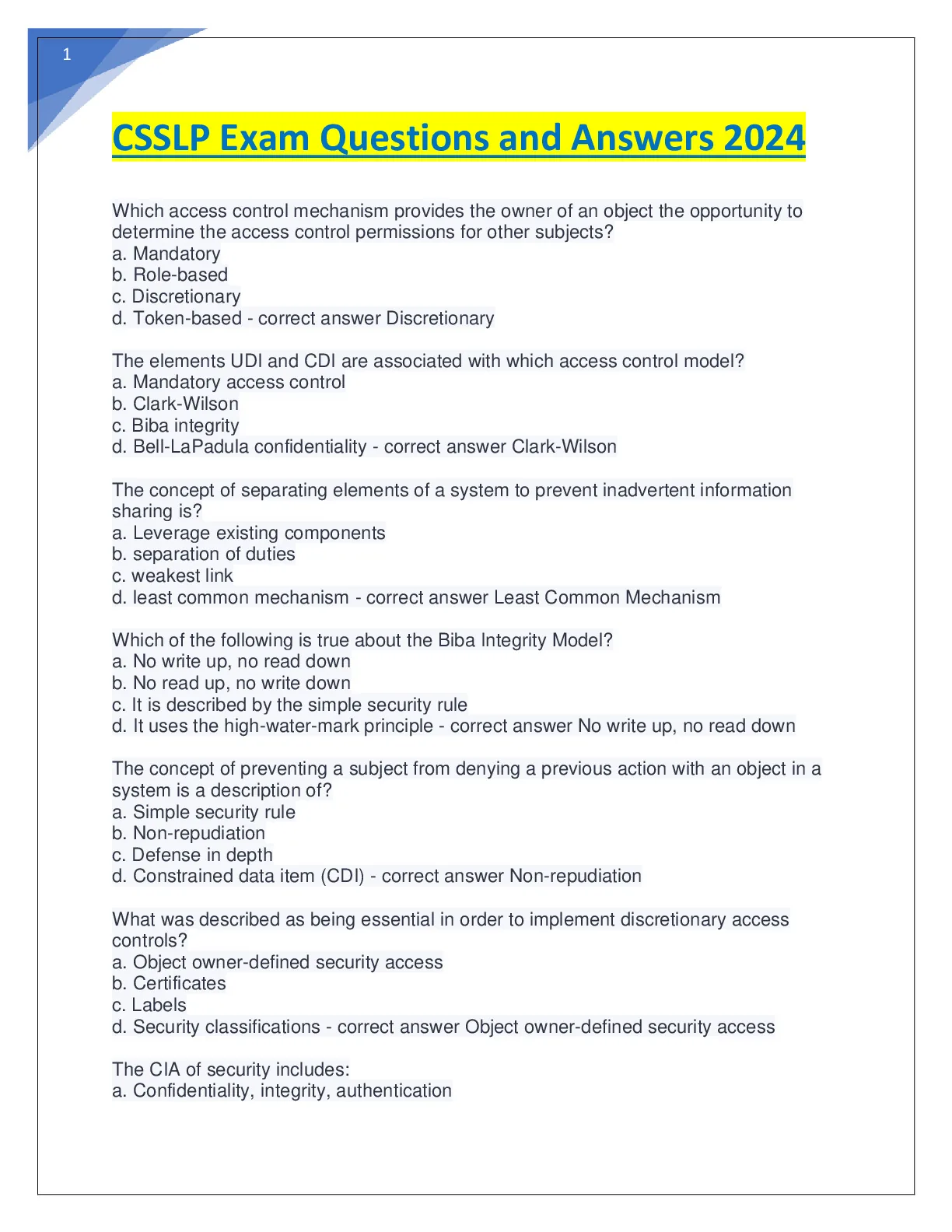 1

CSSLP Exam Questions and Answers 2024

Which access control mechanism provides the owner of an object the opportunity to determine the access control permissions for other subjects?
a. Mandatory
b. Role-based
c. Discretionary
d. Token-based - correct answer Discretionary

The elements UDI and CDI are associated with which access control model?
a. Mandatory access control
b. Clark-Wilson
c. Biba integrity
d. Bell-LaPadula confidentiality - correct answer Clark-Wilson

The concept of separating elements of a system to prevent inadvertent information sharing is?
a. Leverage existing components
b. separation of duties
c. weakest link
d. least common mechanism - correct answer Least Common Mechanism

Which of the following is true about the Biba Integrity Model?
a. No write up, no read down
b. No read up, no write down
c. It is described by the simple security rule
d. It uses the high-water-mark principle - correct answer No write up, no read down

The concept of preventing a subject from denying a previous action with an object in a system is a description of?
a. Simple security rule
b. Non-repudiation
c. Defense in depth
d. Constrained data item (CDI) - correct answer Non-repudiation

What was described as being essential in order to implement discretionary access controls?
a. Object owner-defined security access
b. Certificates
c. Labels
d. Security classifications - correct answer Object owner-defined security access

The CIA of security includes:
a. Confidentiality, integrity, authentication